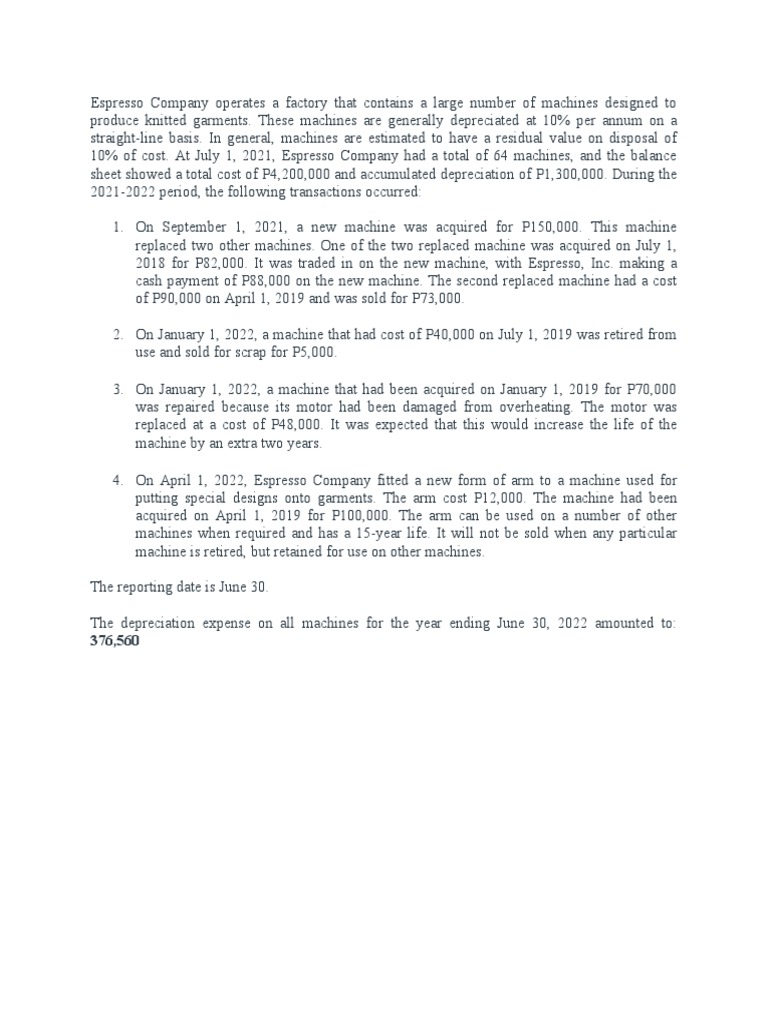 Espresso Company operates a factory that contains a large number of machines designed to produce knitted garments. These machines are generally depreciated at 10% per annum on a straight-line basis. In general, machines are estimated to have a residual value on disposal of 10% of cost. At July 1, 2021, Espresso Company had a total of 64 machines, and the balance sheet showed a total cost of P4,200,000 and accumulated depreciation of P1,300,000. During the 2021-2022 period, the following transactions occurred:

1. On September 1, 2021, a new machine was acquired for P150,000. This machine replaced two other machines. One of the two replaced machine was acquired on July 1, 2018 for P82,000. It was traded in on the new machine, with Espresso, Inc. making a cash payment of P88,000 on the new machine. The second replaced machine had a cost of P90,000 on April 1, 2019 and was sold for P73,000.

2. On January 1, 2022, a machine that had cost of P40,000 on July 1, 2019 was retired from use and sold for scrap for P5,000.

3. On January 1, 2022, a machine that had been acquired on January 1, 2019 for P70,000 was repaired because its motor had been damaged from overheating. The motor was replaced at a cost of P48,000. It was expected that this would increase the life of the machine by an extra two years.

4. On April 1, 2022, Espresso Company fitted a new form of arm to a machine used for putting special designs onto garments. The arm cost P12,000. The machine had been acquired on April 1, 2019 for P100,000. The arm can be used on a number of other machines when required and has a 15-year life. It will not be sold when any particular machine is retired, but retained for use on other machines.

The reporting date is June 30.

The depreciation expense on all machines for the year ending June 30, 2022 amounted to: 376,560